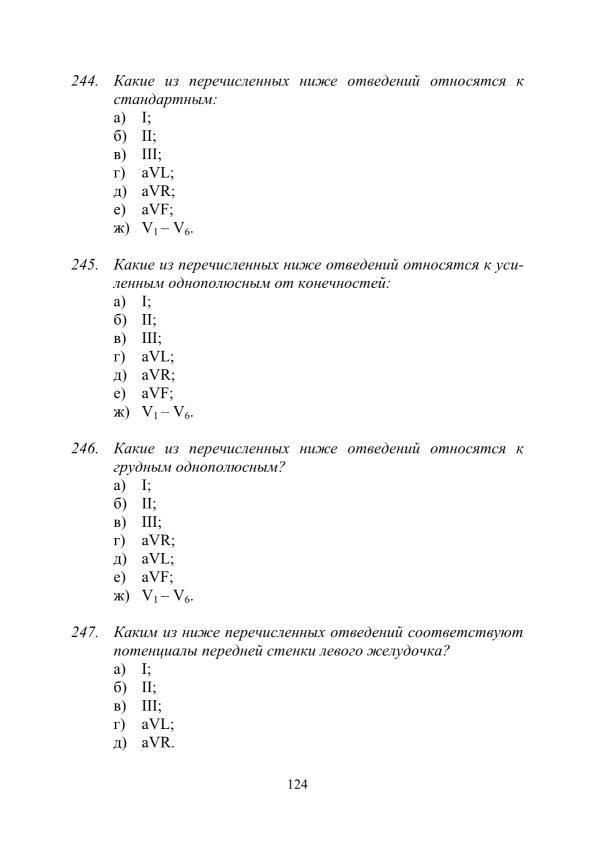 244. Какие из перечисленных ниже отведений относятся к стандартным:
а) I;
б) II;
в) III;
г) aVL;
д) aVR;
е) aVF;
ж) $V_1 - V_6$.

245. Какие из перечисленных ниже отведений относятся к усиленным однополюсным от конечностей:
а) I;
б) II;
в) III;
г) aVL;
д) aVR;
е) aVF;
ж) $V_1 - V_6$.

246. Какие из перечисленных ниже отведений относятся к грудным однополюсным?
а) I;
б) II;
в) III;
г) aVR;
д) aVL;
е) aVF;
ж) $V_1 - V_6$.

247. Каким из ниже перечисленных отведений соответствуют потенциалы передней стенки левого желудочка?
а) I;
б) II;
в) III;
г) aVL;
д) aVR.

124